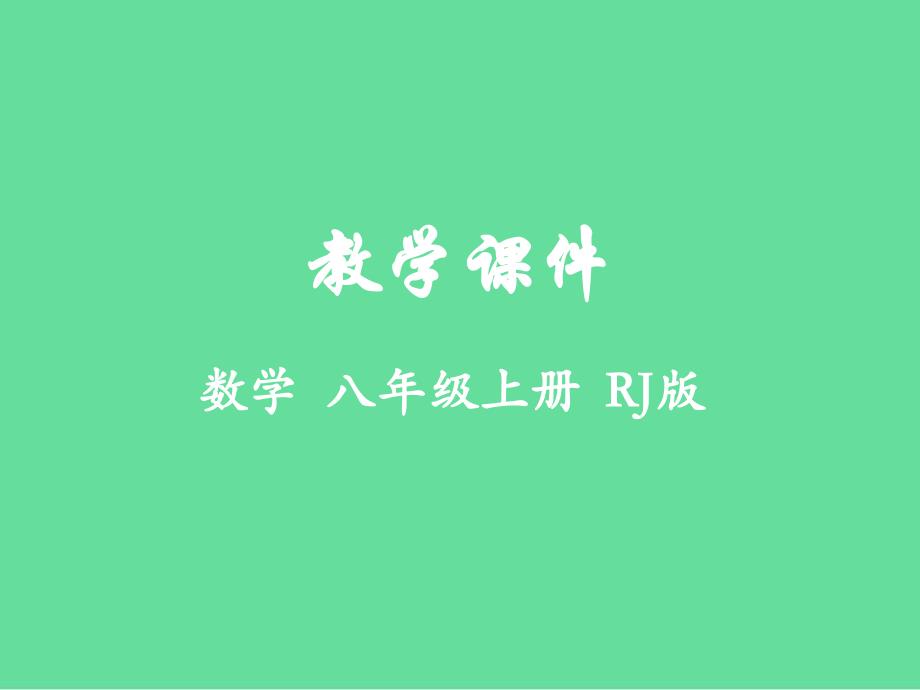 教学课件

数学 八年级上册 RJ版